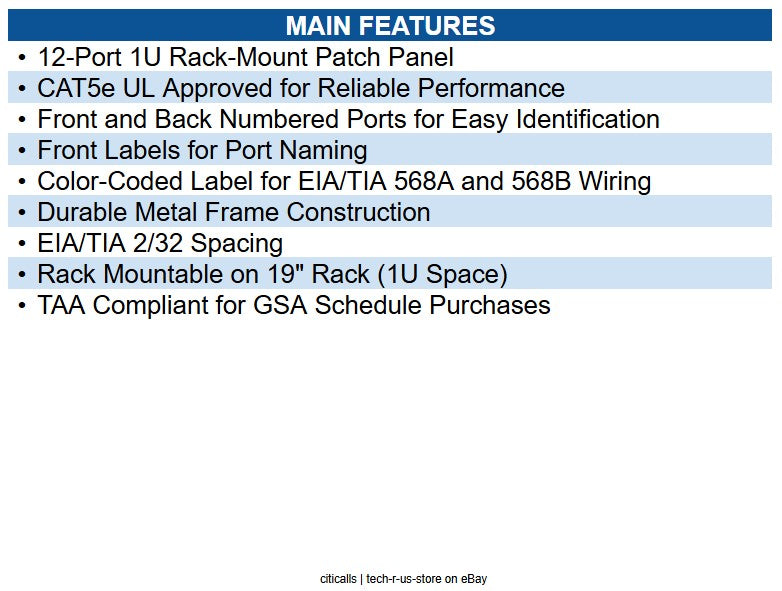 MAIN FEATURES

• 12-Port 1U Rack-Mount Patch Panel
• CAT5e UL Approved for Reliable Performance
• Front and Back Numbered Ports for Easy Identification
• Front Labels for Port Naming
• Color-Coded Label for EIA/TIA 568A and 568B Wiring
• Durable Metal Frame Construction
• EIA/TIA 2/32 Spacing
• Rack Mountable on 19" Rack (1U Space)
• TAA Compliant for GSA Schedule Purchases

citicalls | tech-r-us-store on eBay